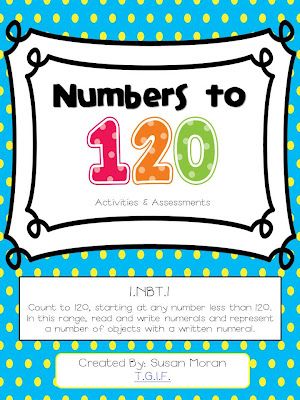 Numbers to

120

Activities & Assessments

1.NBT.1

Count to 120, starting at any number less than 120. In this range, read and write numerals and represent a number of objects with a written numeral.

Created By: Susan Moran
T.G.I.F.